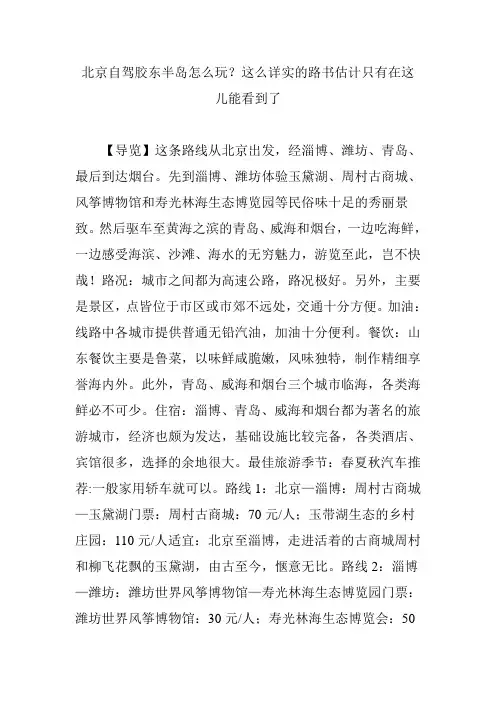 北京自驾胶东半岛怎么玩？这么详实的路书估计只有在这儿能看到了

【导览】这条路线从北京出发，经淄博、潍坊、青岛、最后到达烟台。先到淄博、潍坊体验玉黛湖、周村古商城、风筝博物馆和寿光林海生态博览园等民俗味十足的秀丽景致。然后驱车至黄海之滨的青岛、威海和烟台，一边吃海鲜，一边感受海滨、沙滩、海水的无穷魅力，游览至此，岂不快哉！路况：城市之间都为高速公路，路况极好。另外，主要是景区，点皆位于市区或市郊不远处，交通十分方便。加油：线路中各城市提供普通无铅汽油，加油十分便利。餐饮：山东餐饮主要是鲁菜，以味鲜咸脆嫩，风味独特，制作精细享誉海内外。此外，青岛、威海和烟台三个城市临海，各类海鲜必不可少。住宿：淄博、青岛、威海和烟台都为著名的旅游城市，经济也颇为发达，基础设施比较完备，各类酒店、宾馆很多，选择的余地很大。最佳旅游季节：春夏秋汽车推荐:一般家用轿车就可以。路线 1：北京—淄博：周村古商城—玉黛湖门票：周村古商城：70 元/人；玉带湖生态的乡村庄园：110 元/人适宜：北京至淄博，走进活着的古商城周村和柳飞花飘的玉黛湖，由古至今，惬意无比。路线 2：淄博—潍坊：潍坊世界风筝博物馆—寿光林海生态博览园门票：潍坊世界风筝博物馆：30 元/人；寿光林海生态博览会：50